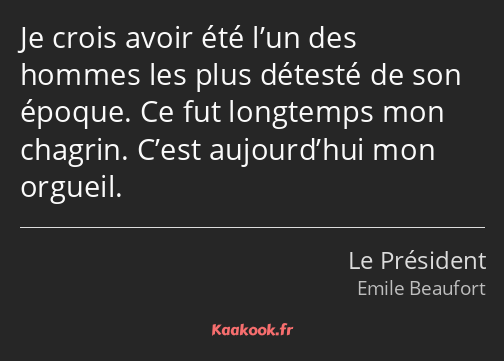 Je crois avoir été l’un des hommes les plus détesté de son époque. Ce fut longtemps mon chagrin. C’est aujourd’hui mon orgueil.

Le Président
Emile Beaufort

Kaakook.fr